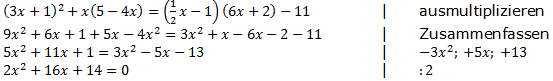 $(3x+1)^2 + x(5-4x) = \left(\frac{1}{2}x - 1\right)(6x+2) - 11$ | ausmultiplizieren

$9x^2 + 6x + 1 + 5x - 4x^2 = 3x^2 + x - 6x - 2 - 11$ | Zusammenfassen

$5x^2 + 11x + 1 = 3x^2 - 5x - 13$ | $-3x^2$; $+5x$; $+13$

$2x^2 + 16x + 14 = 0$ | $:2$